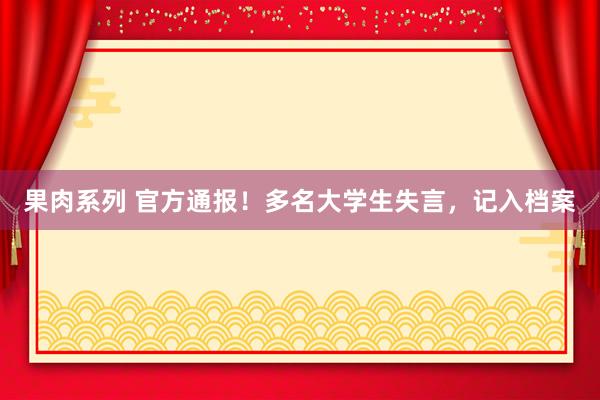 果肉系列 官方通报！多名大学生失言，记入档案